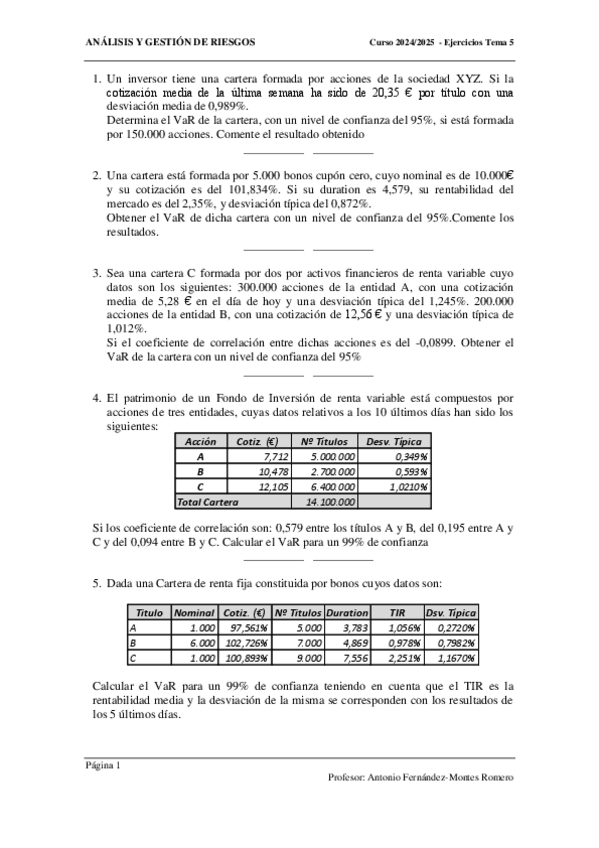 ANÁLISIS Y GESTIÓN DE RIESGOS

Curso 2024/2025 - Ejercicios Tema 5

1. Un inversor tiene una cartera formada por acciones de la sociedad XYZ. Si la cotización media de la última semana ha sido de 20,35 € por título con una desviación media de 0,989%.
Determina el VaR de la cartera, con un nivel de confianza del 95%, si está formada por 150.000 acciones. Comente el resultado obtenido

2. Una cartera está formada por 5.000 bonos cupón cero, cuyo nominal es de 10.000€ y su cotización es del 101,834%. Si su duration es 4,579, su rentabilidad del mercado es del 2,35%, y desviación típica del 0,872%.
Obtener el VaR de dicha cartera con un nivel de confianza del 95%.Comente los resultados.

3. Sea una cartera C formada por dos por activos financieros de renta variable cuyo datos son los siguientes: 300.000 acciones de la entidad A, con una cotización media de 5,28 € en el día de hoy y una desviación típica del 1,245%. 200.000 acciones de la entidad B, con una cotización de 12,56 € y una desviación típica de 1,012%.
Si el coeficiente de correlación entre dichas acciones es del -0,0899. Obtener el VaR de la cartera con un nivel de confianza del 95%

4. El patrimonio de un Fondo de Inversión de renta variable está compuestos por acciones de tres entidades, cuyas datos relativos a los 10 últimos días han sido los siguientes:

| Acción | Cotiz. (€) | Nº Títulos | Desv. Típica |
|---|---|---|---|
| A | 7,712 | 5.000.000 | 0,349% |
| B | 10,478 | 2.700.000 | 0,593% |
| C | 12,105 | 6.400.000 | 1,0210% |
| Total Cartera | | 14.100.000 | |

Si los coeficiente de correlación son: 0,579 entre los títulos A y B, del 0,195 entre A y C y del 0,094 entre B y C. Calcular el VaR para un 99% de confianza

5. Dada una Cartera de renta fija constituida por bonos cuyos datos son:

| Titulo | Nominal | Cotiz. (€) | Nº Titulos | Duration | TIR | Dsv. Típica |
|---|---|---|---|---|---|---|
| A | 1.000 | 97,561% | 5.000 | 3,783 | 1,056% | 0,2720% |
| B | 6.000 | 102,726% | 7.000 | 4,869 | 0,978% | 0,7982% |
| C | 1.000 | 100,893% | 9.000 | 7,556 | 2,251% | 1,1670% |

Calcular el VaR para un 99% de confianza teniendo en cuenta que el TIR es la rentabilidad media y la desviación de la misma se corresponden con los resultados de los 5 últimos días.

Página 1

Profesor: Antonio Fernández-Montes Romero